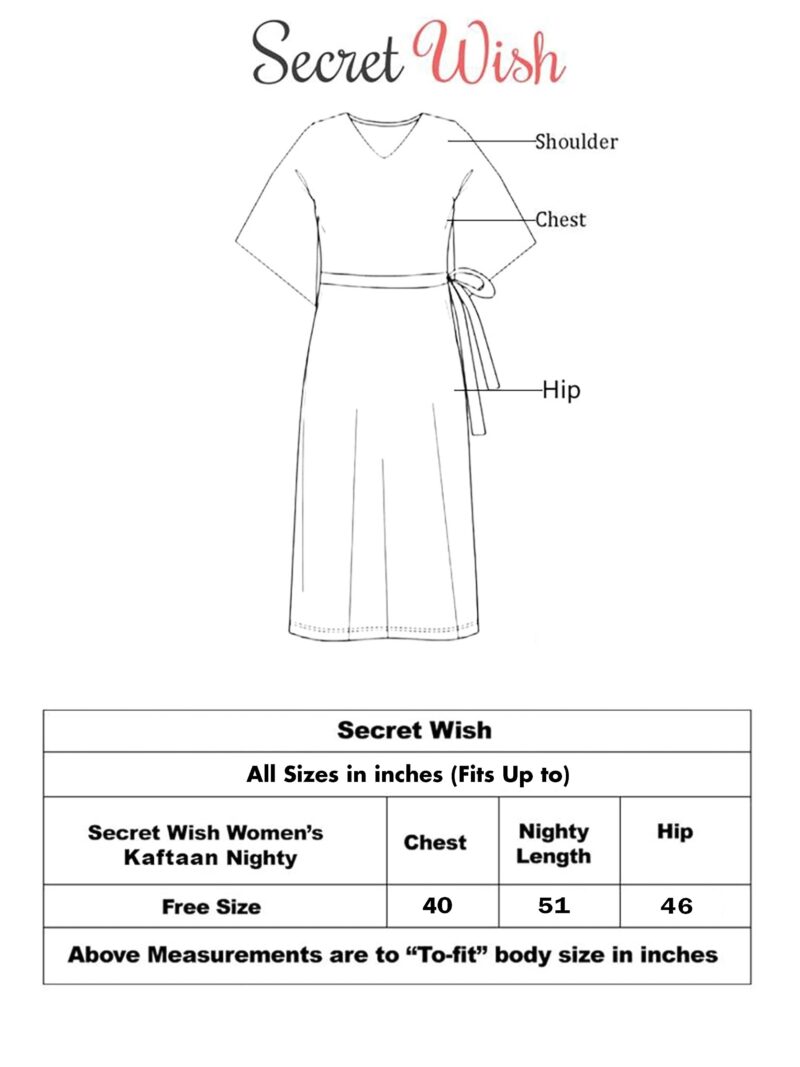 Secret Wish

Shoulder

Chest

Hip

Secret Wish

All Sizes in inches (Fits Up to)

| Secret Wish Women's Kaftaan Nighty | Chest | Nighty Length | Hip |
|---|---|---|---|
| Free Size | 40 | 51 | 46 |

Above Measurements are to "To-fit" body size in inches